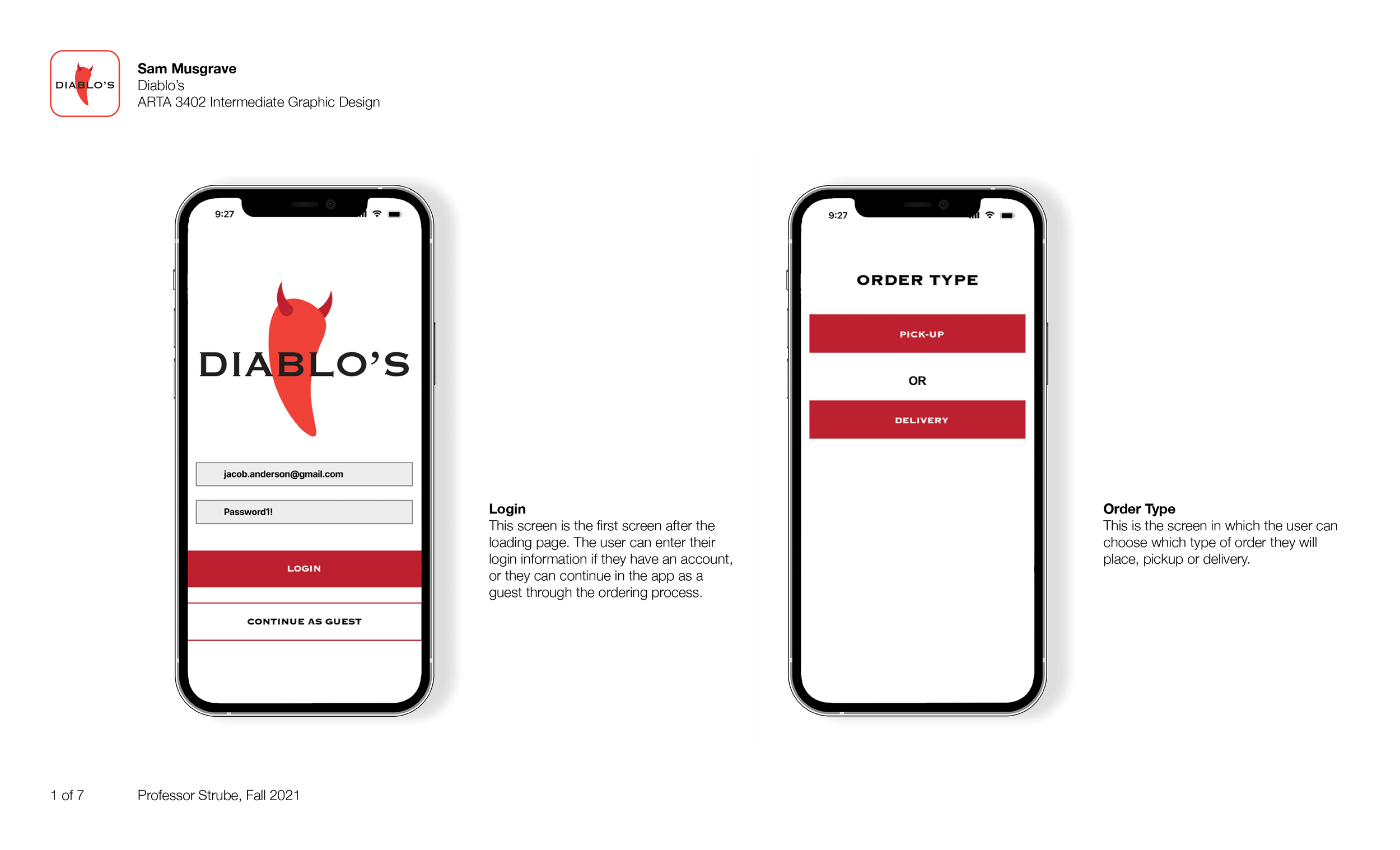 DIABLO'S

Sam Musgrave
Diablo's
ARTA 3402 Intermediate Graphic Design

9:27

DIABLO'S

jacob.anderson@gmail.com

Password1!

LOGIN

CONTINUE AS GUEST

Login
This screen is the first screen after the loading page. The user can enter their login information if they have an account, or they can continue in the app as a guest through the ordering process.

9:27

ORDER TYPE

PICK-UP

OR

DELIVERY

Order Type
This is the screen in which the user can choose which type of order they will place, pickup or delivery.

1 of 7

Professor Strube, Fall 2021